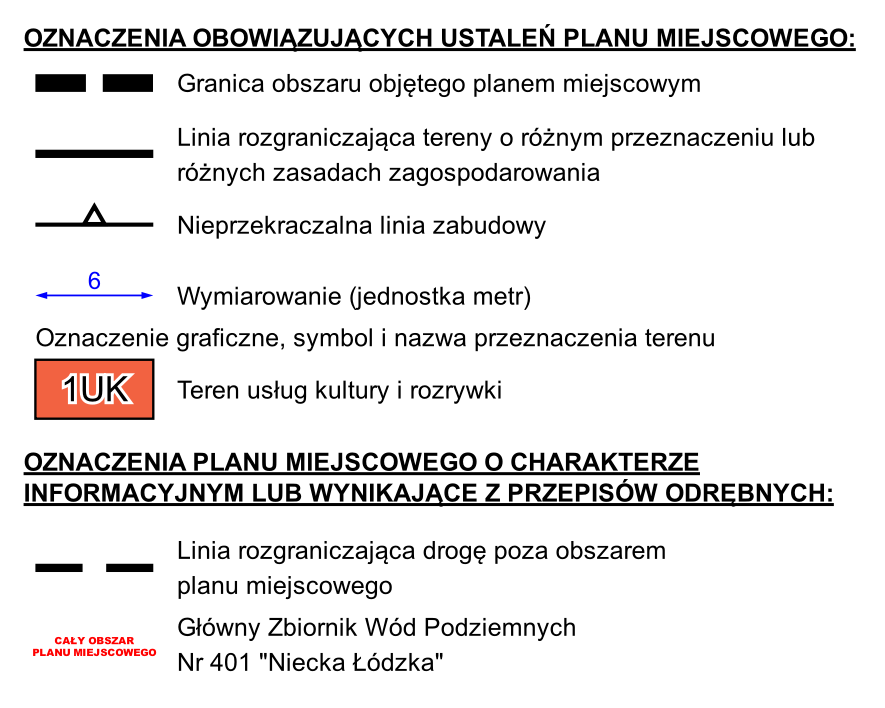 OZNACZENIA OBOWIĄZUJĄCYCH USTALEŃ PLANU MIEJSCOWEGO:

Granica obszaru objętego planem miejscowym

Linia rozgraniczająca tereny o różnym przeznaczeniu lub różnych zasadach zagospodarowania

Nieprzekraczalna linia zabudowy

6

Wymiarowanie (jednostka metr)

Oznaczenie graficzne, symbol i nazwa przeznaczenia terenu

1UK

Teren usług kultury i rozrywki

OZNACZENIA PLANU MIEJSCOWEGO O CHARAKTERZE INFORMACYJNYM LUB WYNIKAJĄCE Z PRZEPISÓW ODRĘBNYCH:

Linia rozgraniczająca drogę poza obszarem planu miejscowego

CAŁY OBSZAR PLANU MIEJSCOWEGO

Główny Zbiornik Wód Podziemnych Nr 401 "Niecka Łódzka"